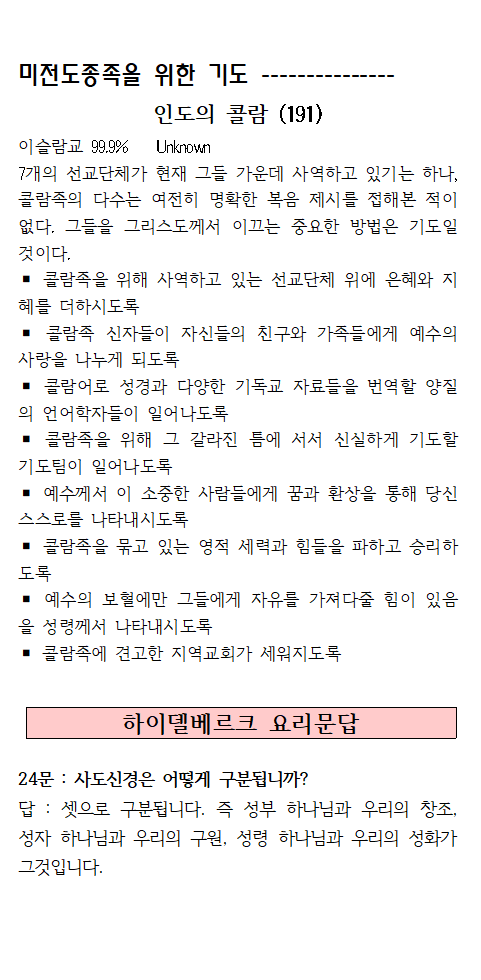 미전도종족을 위한 기도 ---------------

인도의 콜람 (191)

이슬람교 99.9% Unknown

7개의 선교단체가 현재 그들 가운데 사역하고 있기는 하나, 콜람족의 다수는 여전히 명확한 복음 제시를 접해본 적이 없다. 그들을 그리스도께서 이끄는 중요한 방법은 기도일 것이다.

▪ 콜람족을 위해 사역하고 있는 선교단체 위에 은혜와 지혜를 더하시도록

▪ 콜람족 신자들이 자신들의 친구와 가족들에게 예수의 사랑을 나누게 되도록

▪ 콜람어로 성경과 다양한 기독교 자료들을 번역할 양질의 언어학자들이 일어나도록

▪ 콜람족을 위해 그 갈라진 틈에 서서 신실하게 기도할 기도팀이 일어나도록

▪ 예수께서 이 소중한 사람들에게 꿈과 환상을 통해 당신 스스로를 나타내시도록

▪ 콜람족을 묶고 있는 영적 세력과 힘들을 파하고 승리하도록

▪ 예수의 보혈에만 그들에게 자유를 가져다줄 힘이 있음을 성령께서 나타내시도록

▪ 콜람족에 견고한 지역교회가 세워지도록

하이델베르크 요리문답

24문 : 사도신경은 어떻게 구분됩니까?

답 : 셋으로 구분됩니다. 즉 성부 하나님과 우리의 창조, 성자 하나님과 우리의 구원, 성령 하나님과 우리의 성화가 그것입니다.